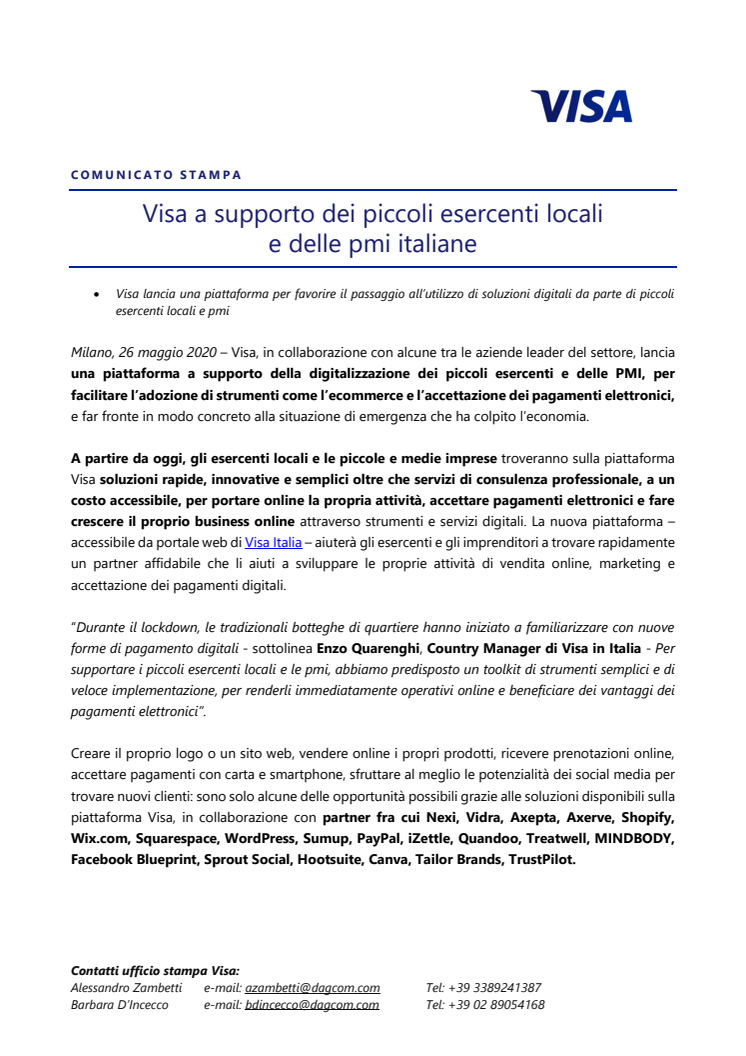 VISA

COMUNICATO STAMPA

Visa a supporto dei piccoli esercenti locali e delle pmi italiane

• Visa lancia una piattaforma per favorire il passaggio all'utilizzo di soluzioni digitali da parte di piccoli esercenti locali e pmi

Milano, 26 maggio 2020 – Visa, in collaborazione con alcune tra le aziende leader del settore, lancia una piattaforma a supporto della digitalizzazione dei piccoli esercenti e delle PMI, per facilitare l'adozione di strumenti come l'ecommerce e l'accettazione dei pagamenti elettronici, e far fronte in modo concreto alla situazione di emergenza che ha colpito l'economia.

A partire da oggi, gli esercenti locali e le piccole e medie imprese troveranno sulla piattaforma Visa soluzioni rapide, innovative e semplici oltre che servizi di consulenza professionale, a un costo accessibile, per portare online la propria attività, accettare pagamenti elettronici e fare crescere il proprio business online attraverso strumenti e servizi digitali. La nuova piattaforma – accessibile da portale web di Visa Italia – aiuterà gli esercenti e gli imprenditori a trovare rapidamente un partner affidabile che li aiuti a sviluppare le proprie attività di vendita online, marketing e accettazione dei pagamenti digitali.

"Durante il lockdown, le tradizionali botteghe di quartiere hanno iniziato a familiarizzare con nuove forme di pagamento digitali - sottolinea Enzo Quarenghi, Country Manager di Visa in Italia - Per supportare i piccoli esercenti locali e le pmi, abbiamo predisposto un toolkit di strumenti semplici e di veloce implementazione, per renderli immediatamente operativi online e beneficiare dei vantaggi dei pagamenti elettronici".

Creare il proprio logo o un sito web, vendere online i propri prodotti, ricevere prenotazioni online, accettare pagamenti con carta e smartphone, sfruttare al meglio le potenzialità dei social media per trovare nuovi clienti: sono solo alcune delle opportunità possibili grazie alle soluzioni disponibili sulla piattaforma Visa, in collaborazione con partner fra cui Nexi, Vidra, Axepta, Axerve, Shopify, Wix.com, Squarespace, WordPress, Sumup, PayPal, iZettle, Quandoo, Treatwell, MINDBODY, Facebook Blueprint, Sprout Social, Hootsuite, Canva, Tailor Brands, TrustPilot.

Contatti ufficio stampa Visa:
Alessandro Zambetti e-mail: azambetti@dagcom.com Tel: +39 3389241387
Barbara D'Incecco e-mail: bdincecco@dagcom.com Tel: +39 02 89054168